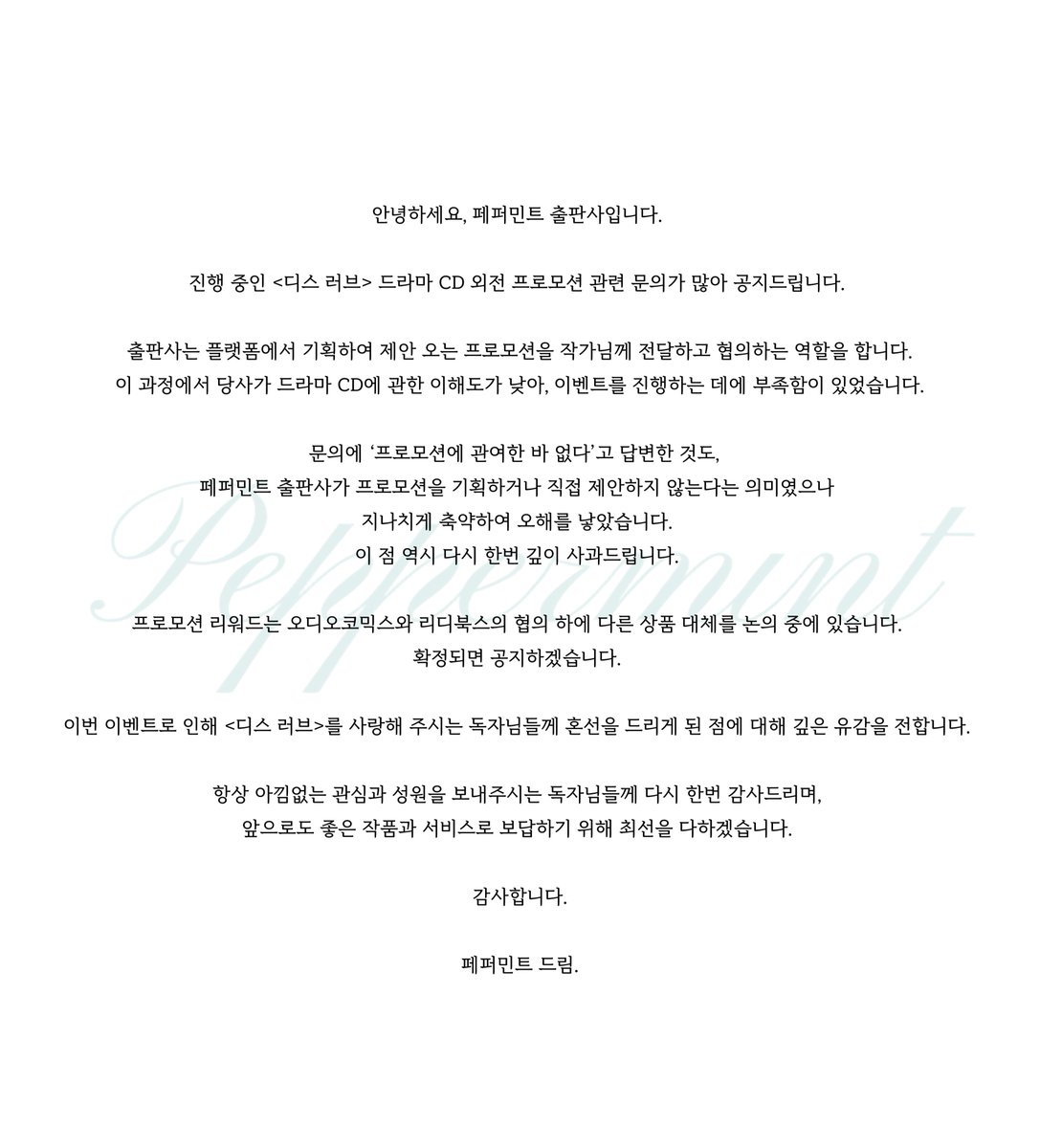 안녕하세요, 페퍼민트 출판사입니다.

진행 중인 <디스 러브> 드라마 CD 외전 프로모션 관련 문의가 많아 공지드립니다.

출판사는 플랫폼에서 기획하여 제안 오는 프로모션을 작가님께 전달하고 협의하는 역할을 합니다.
이 과정에서 당사가 드라마 CD에 관한 이해도가 낮아, 이벤트를 진행하는 데에 부족함이 있었습니다.

문의에 '프로모션에 관여한 바 없다'고 답변한 것도,
페퍼민트 출판사가 프로모션을 기획하거나 직접 제안하지 않는다는 의미였으나
지나치게 축약하여 오해를 낳았습니다.
이 점 역시 다시 한번 깊이 사과드립니다.

Peppermint

프로모션 리워드는 오디오코믹스와 리디북스의 협의 하에 다른 상품 대체를 논의 중에 있습니다.
확정되면 공지하겠습니다.

이번 이벤트로 인해 <디스 러브>를 사랑해 주시는 독자님들께 혼선을 드리게 된 점에 대해 깊은 유감을 전합니다.

항상 아낌없는 관심과 성원을 보내주시는 독자님들께 다시 한번 감사드리며,
앞으로도 좋은 작품과 서비스로 보답하기 위해 최선을 다하겠습니다.

감사합니다.

페퍼민트 드림.